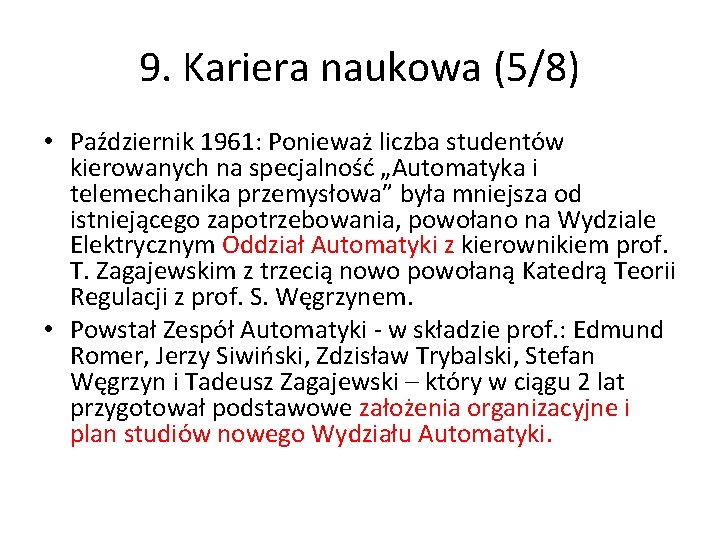 9. Kariera naukowa (5/8)

• Październik 1961: Ponieważ liczba studentów kierowanych na specjalność „Automatyka i telemechanika przemysłowa” była mniejsza od istniejącego zapotrzebowania, powołano na Wydziale Elektrycznym Oddział Automatyki z kierownikiem prof. T. Zagajewskim z trzecią nowo powołaną Katedrą Teorii Regulacji z prof. S. Węgrzynem.

• Powstał Zespół Automatyki - w składzie prof.: Edmund Romer, Jerzy Siwiński, Zdzisław Trybalski, Stefan Węgrzyn i Tadeusz Zagajewski – który w ciągu 2 lat przygotował podstawowe założenia organizacyjne i plan studiów nowego Wydziału Automatyki.